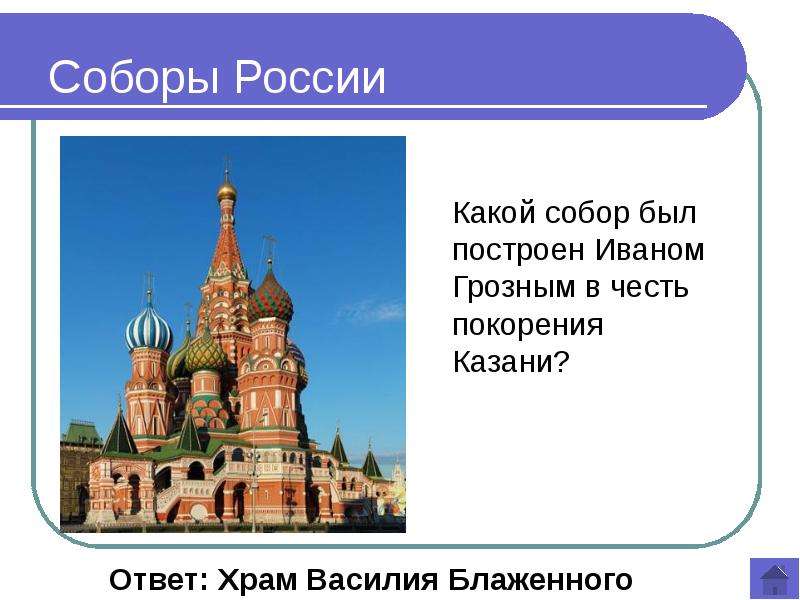 Соборы России

Какой собор был построен Иваном Грозным в честь покорения Казани?

Ответ: Храм Василия Блаженного